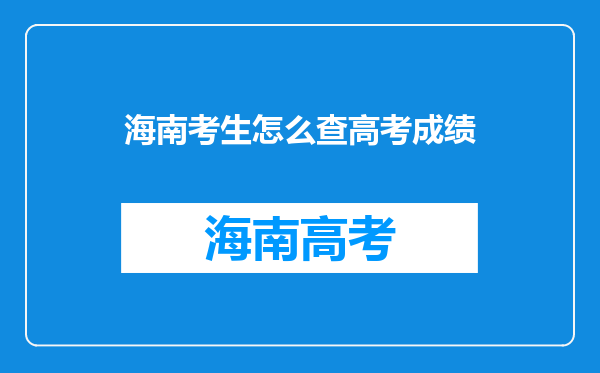 海南考生怎么查高考成绩

海南高考